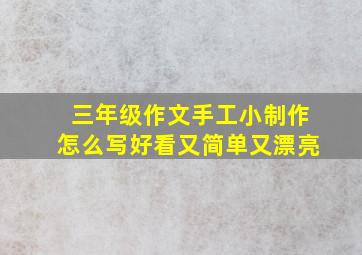 三年级作文手工小制作
怎么写好看又简单又漂亮